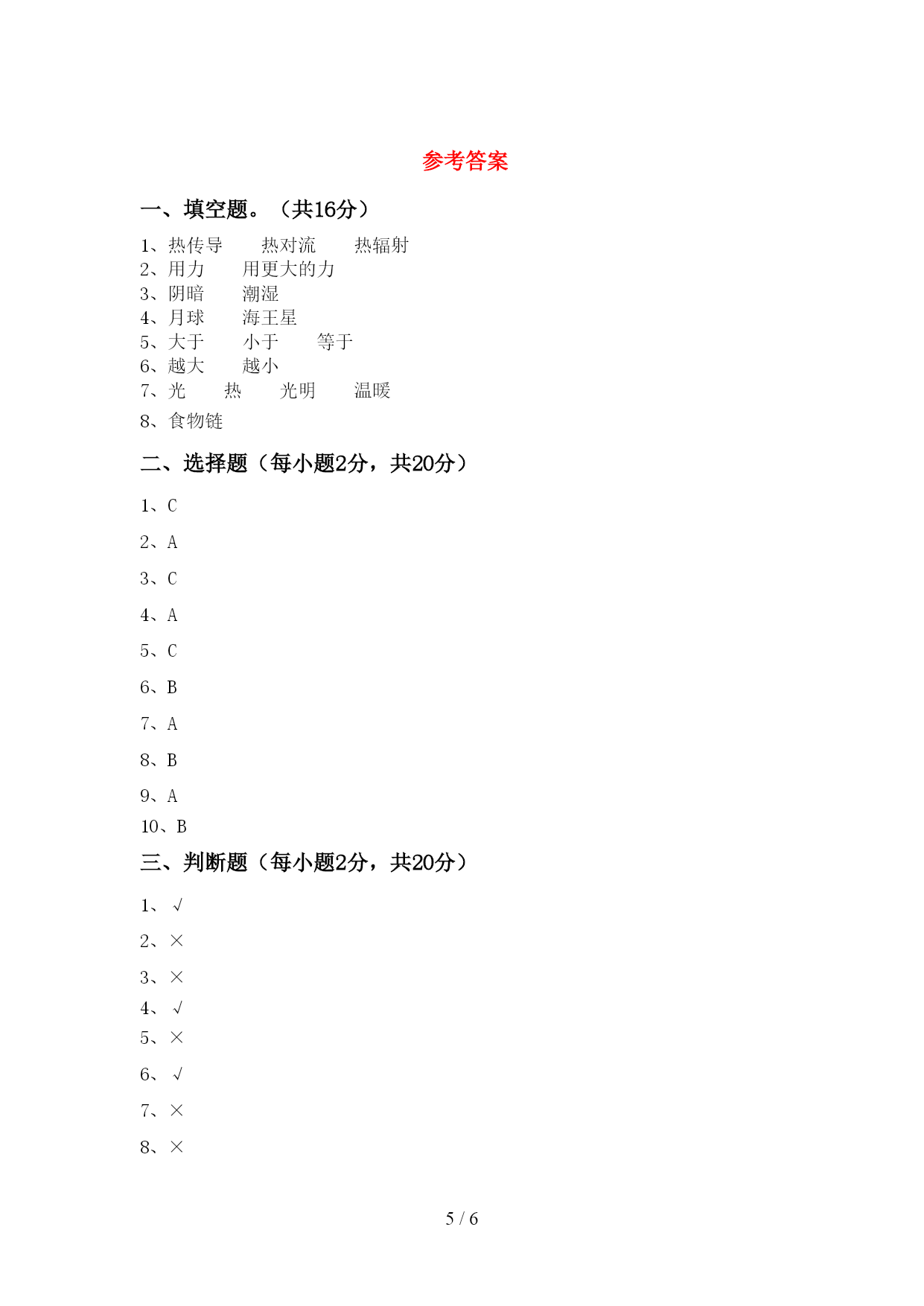 参考答案

一、填空题。（共16分）

1、热传导　热对流　热辐射
2、用力　用更大的力
3、阴暗　潮湿
4、月球　海王星
5、大于　小于　等于
6、越大　越小
7、光　热　光明　温暖
8、食物链

二、选择题（每小题2分，共20分）

1、C
2、A
3、C
4、A
5、C
6、B
7、A
8、B
9、A
10、B

三、判断题（每小题2分，共20分）

1、√
2、×
3、×
4、√
5、×
6、√
7、×
8、×

5 / 6